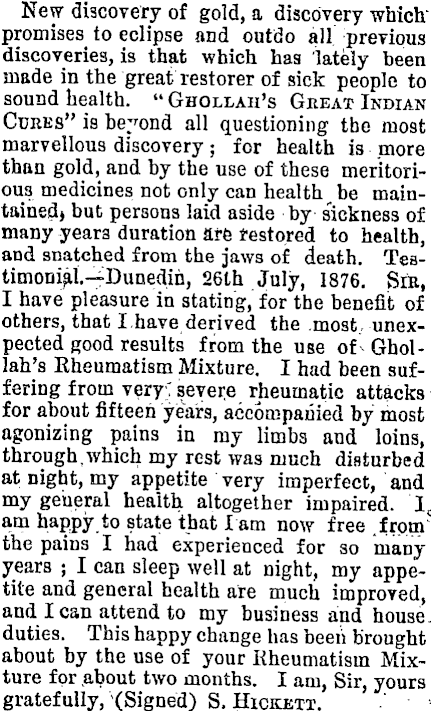 New discovery of gold, a discovery which promises to eclipse and outdo all previous discoveries, is that which has lately been made in the great restorer of sick people to sound health. "GHOLLAH'S GREAT INDIAN CURES" is beyond all questioning the most marvellous discovery; for health is more than gold, and by the use of these meritorious medicines not only can health be maintained, but persons laid aside by sickness of many years duration are restored to health, and snatched from the jaws of death. Testimonial.—Dunedin, 26th July, 1876. SIR, I have pleasure in stating, for the benefit of others, that I have derived the most unexpected good results from the use of Ghollah's Rheumatism Mixture. I had been suffering from very severe rheumatic attacks for about fifteen years, accompanied by most agonizing pains in my limbs and loins, through which my rest was much disturbed at night, my appetite very imperfect, and my general health altogether impaired. I am happy to state that I am now free from the pains I had experienced for so many years; I can sleep well at night, my appetite and general health are much improved, and I can attend to my business and house duties. This happy change has been brought about by the use of your Rheumatism Mixture for about two months. I am, Sir, yours gratefully, (Signed) S. HICKETT.